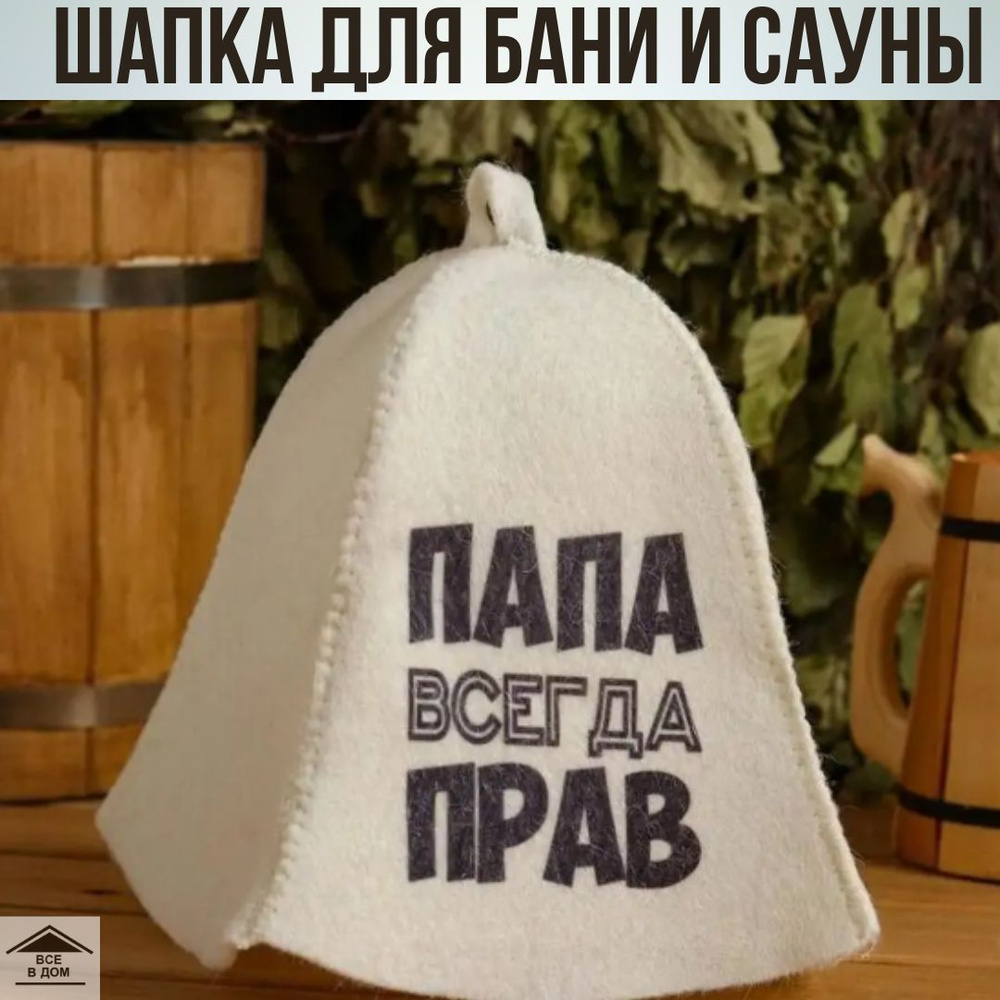 ШАПКА ДЛЯ БАНИ И САУНЫ

ПАПА
ВСЕГДА
ПРАВ

ВСЕ
В ДОМ